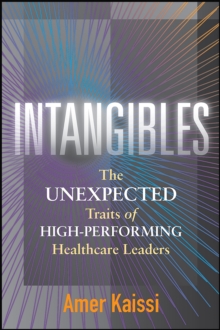 INTANGIBLES

The UNEXPECTED Traits of HIGH-PERFORMING Healthcare Leaders

Amer Kaissi